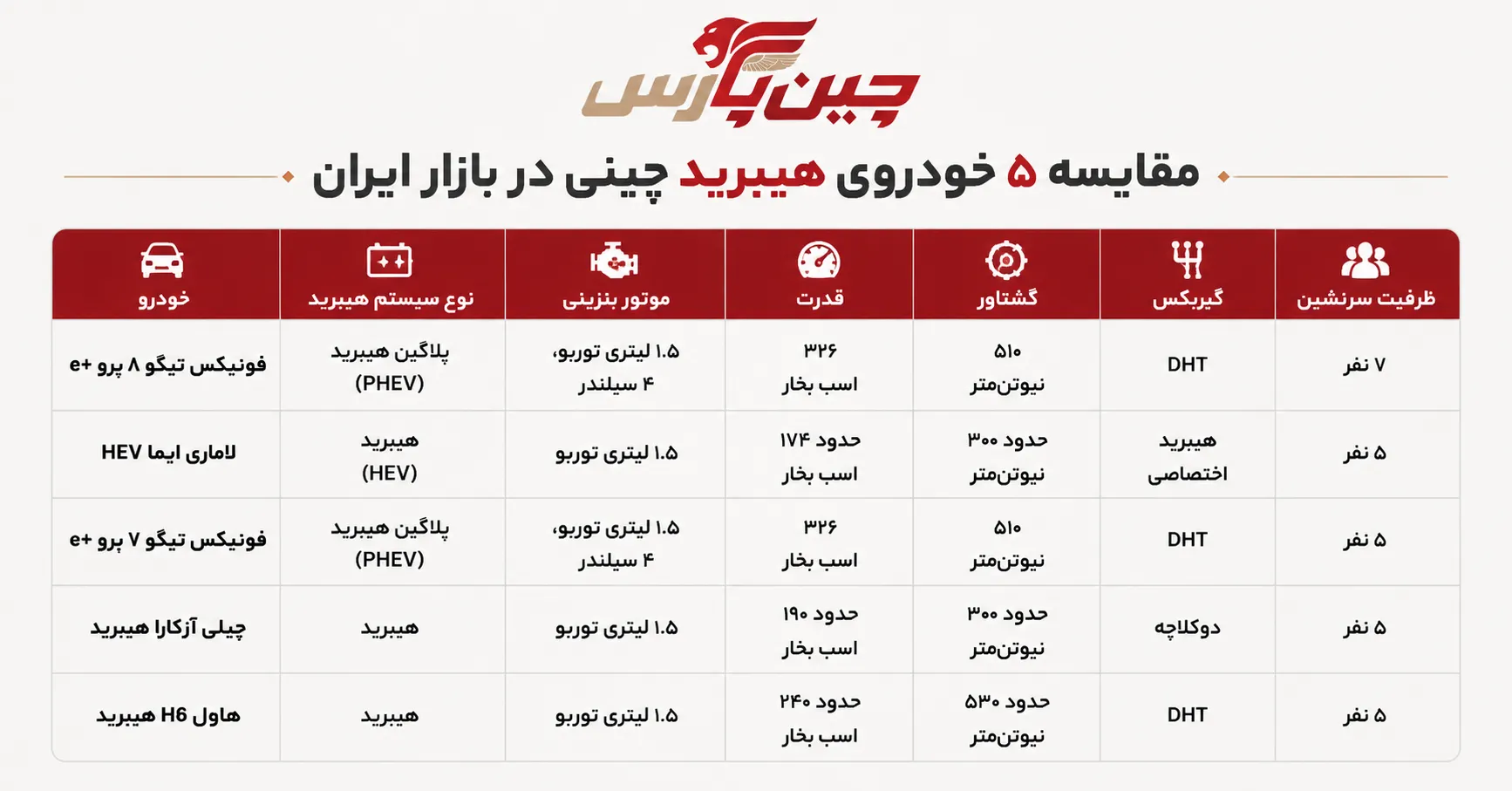 چین پارس

مقایسه ۵ خودروی هیبرید چینی در بازار ایران

| ظرفیت سرنشین | گیربکس | گشتاور | قدرت | موتور بنزینی | نوع سیستم هیبرید | خودرو |
|---|---|---|---|---|---|---|
| ۷ نفر | DHT | ۵۱۰ نیوتن‌متر | ۳۲۶ اسب بخار | ۱.۵ لیتری توربو، ۴ سیلندر | پلاگین هیبرید (PHEV) | فونیکس تیگو ۸ پرو +e |
| ۵ نفر | هیبرید اختصاصی | حدود ۳۰۰ نیوتن‌متر | حدود ۱۷۴ اسب بخار | ۱.۵ لیتری توربو | هیبرید (HEV) | لاماری ایما HEV |
| ۵ نفر | DHT | ۵۱۰ نیوتن‌متر | ۳۲۶ اسب بخار | ۱.۵ لیتری توربو، ۴ سیلندر | پلاگین هیبرید (PHEV) | فونیکس تیگو ۷ پرو +e |
| ۵ نفر | دوکلاچه | حدود ۳۰۰ نیوتن‌متر | حدود ۱۹۰ اسب بخار | ۱.۵ لیتری توربو | هیبرید | چیلی آزکارا هیبرید |
| ۵ نفر | DHT | حدود ۵۳۰ نیوتن‌متر | حدود ۲۴۰ اسب بخار | ۱.۵ لیتری توربو | هیبرید | هاول H6 هیبرید |